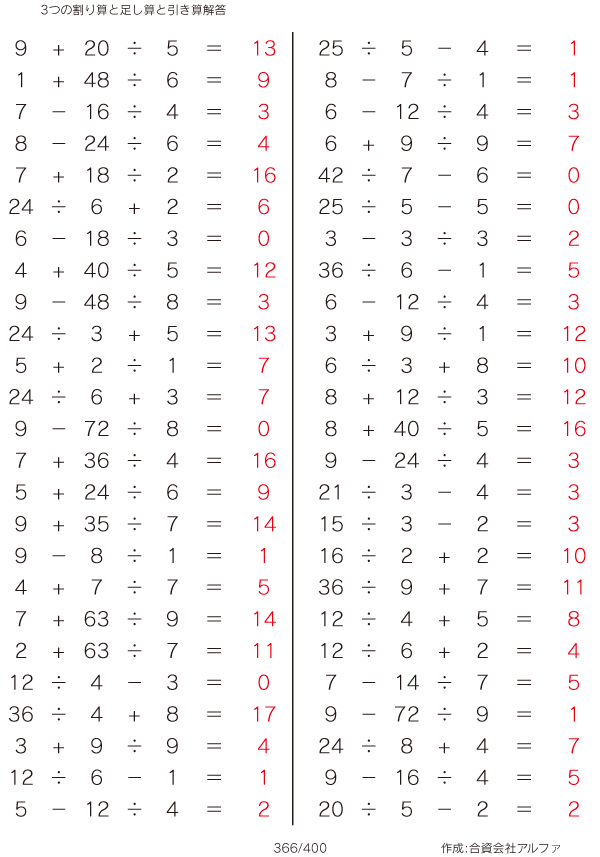 3つの割り算と足し算と引き算解答

$9 + 20 \div 5 = 13$
$1 + 48 \div 6 = 9$
$7 - 16 \div 4 = 3$
$8 - 24 \div 6 = 4$
$7 + 18 \div 2 = 16$
$24 \div 6 + 2 = 6$
$6 - 18 \div 3 = 0$
$4 + 40 \div 5 = 12$
$9 - 48 \div 8 = 3$
$24 \div 3 + 5 = 13$
$5 + 2 \div 1 = 7$
$24 \div 6 + 3 = 7$
$9 - 72 \div 8 = 0$
$7 + 36 \div 4 = 16$
$5 + 24 \div 6 = 9$
$9 + 35 \div 7 = 14$
$9 - 8 \div 1 = 1$
$4 + 7 \div 7 = 5$
$7 + 63 \div 9 = 14$
$2 + 63 \div 7 = 11$
$12 \div 4 - 3 = 0$
$36 \div 4 + 8 = 17$
$3 + 9 \div 9 = 4$
$12 \div 6 - 1 = 1$
$5 - 12 \div 4 = 2$

$25 \div 5 - 4 = 1$
$8 - 7 \div 1 = 1$
$6 - 12 \div 4 = 3$
$6 + 9 \div 9 = 7$
$42 \div 7 - 6 = 0$
$25 \div 5 - 5 = 0$
$3 - 3 \div 3 = 2$
$36 \div 6 - 1 = 5$
$6 - 12 \div 4 = 3$
$3 + 9 \div 1 = 12$
$6 \div 3 + 8 = 10$
$8 + 12 \div 3 = 12$
$8 + 40 \div 5 = 16$
$9 - 24 \div 4 = 3$
$21 \div 3 - 4 = 3$
$15 \div 3 - 2 = 3$
$16 \div 2 + 2 = 10$
$36 \div 9 + 7 = 11$
$12 \div 4 + 5 = 8$
$12 \div 6 + 2 = 4$
$7 - 14 \div 7 = 5$
$9 - 72 \div 9 = 1$
$24 \div 8 + 4 = 7$
$9 - 16 \div 4 = 5$
$20 \div 5 - 2 = 2$

366/400

作成:合資会社アルファ